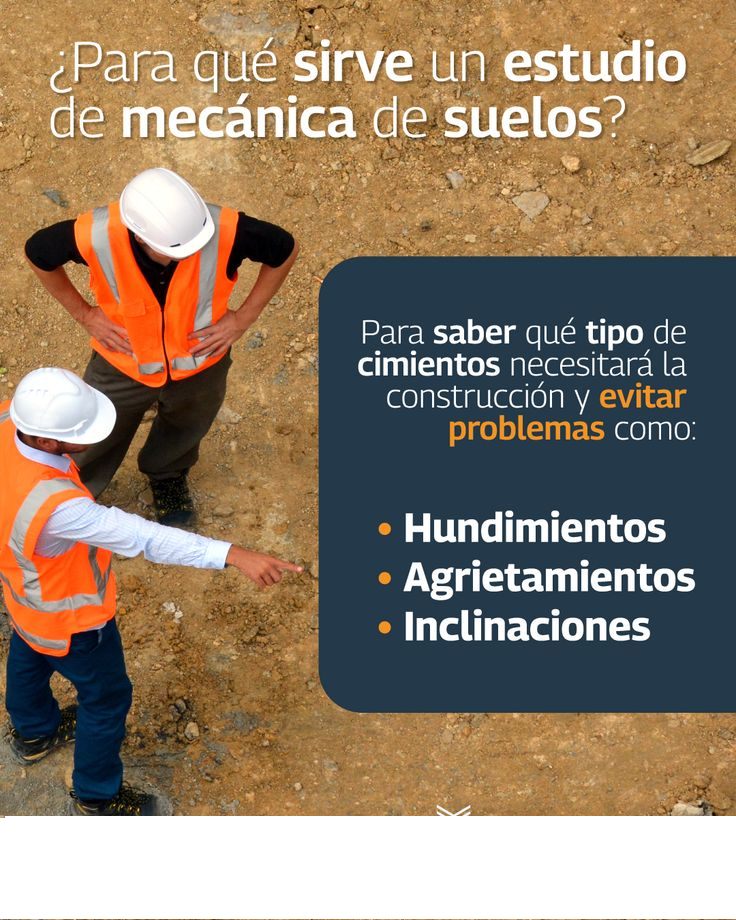 ¿Para qué sirve un estudio de mecánica de suelos?

Para saber qué tipo de cimientos necesitará la construcción y evitar problemas como:

• Hundimientos
• Agrietamientos
• Inclinaciones